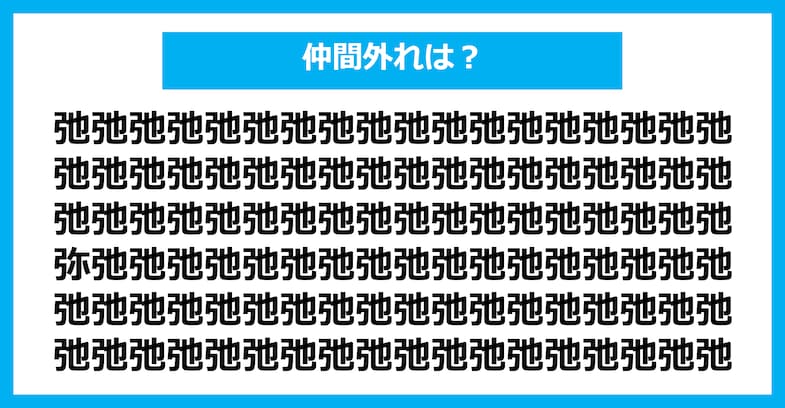 仲間外れは？

弛弛弛弛弛弛弛弛弛弛弛弛弛弛弛弛弛弛
弛弛弛弛弛弛弛弛弛弛弛弛弛弛弛弛弛弛
弛弛弛弛弛弛弛弛弛弛弛弛弛弛弛弛弛弛
弥弛弛弛弛弛弛弛弛弛弛弛弛弛弛弛弛弛
弛弛弛弛弛弛弛弛弛弛弛弛弛弛弛弛弛弛
弛弛弛弛弛弛弛弛弛弛弛弛弛弛弛弛弛弛